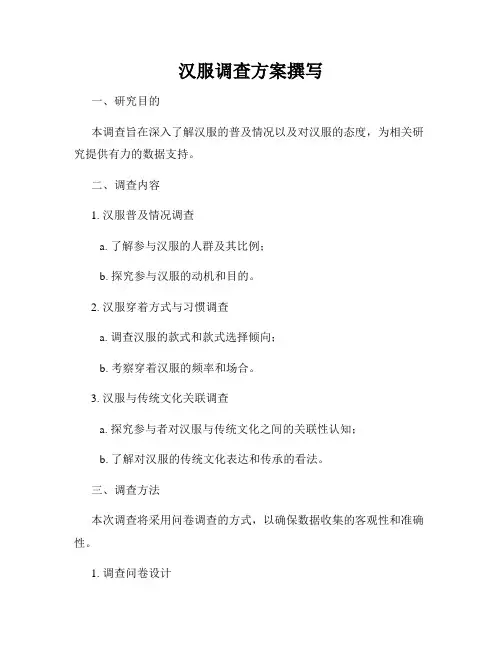 汉服调查方案撰写

一、研究目的

本调查旨在深入了解汉服的普及情况以及对汉服的态度，为相关研究提供有力的数据支持。

二、调查内容

1. 汉服普及情况调查

a. 了解参与汉服的人群及其比例；

b. 探究参与汉服的动机和目的。

2. 汉服穿着方式与习惯调查

a. 调查汉服的款式和款式选择倾向；

b. 考察穿着汉服的频率和场合。

3. 汉服与传统文化关联调查

a. 探究参与者对汉服与传统文化之间的关联性认知；

b. 了解对汉服的传统文化表达和传承的看法。

三、调查方法

本次调查将采用问卷调查的方式，以确保数据收集的客观性和准确性。

1. 调查问卷设计